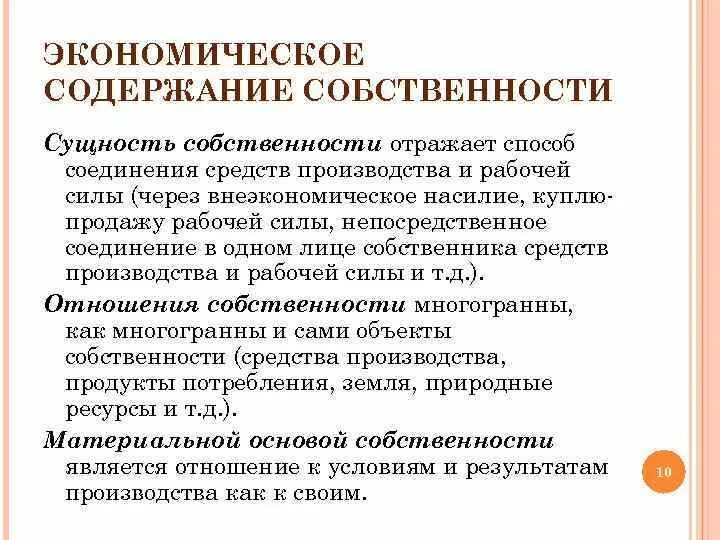 ЭКОНОМИЧЕСКОЕ СОДЕРЖАНИЕ СОБСТВЕННОСТИ

Сущность собственности отражает способ соединения средств производства и рабочей силы (через внеэкономическое насилие, куплю-продажу рабочей силы, непосредственное соединение в одном лице собственника средств производства и рабочей силы и т.д.).

Отношения собственности многогранны, как многогранны и сами объекты собственности (средства производства, продукты потребления, земля, природные ресурсы и т.д.).

Материальной основой собственности является отношение к условиям и результатам производства как к своим.

10